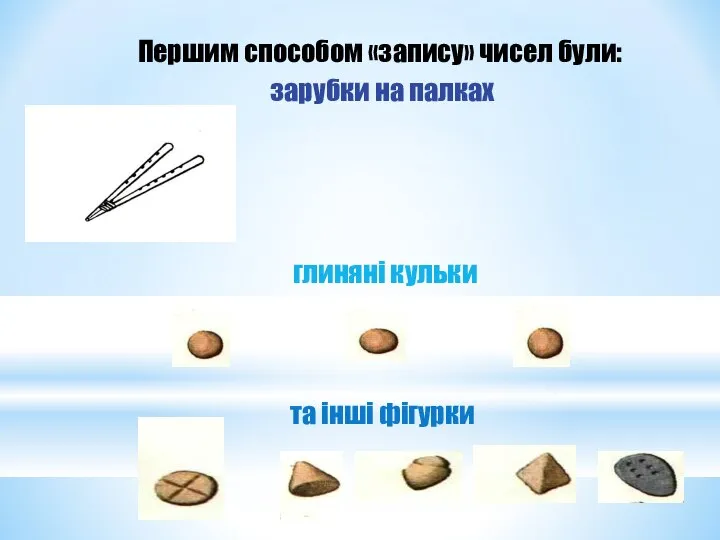 Першим способом «запису» чисел були:

зарубки на палках

глиняні кульки

та інші фігурки